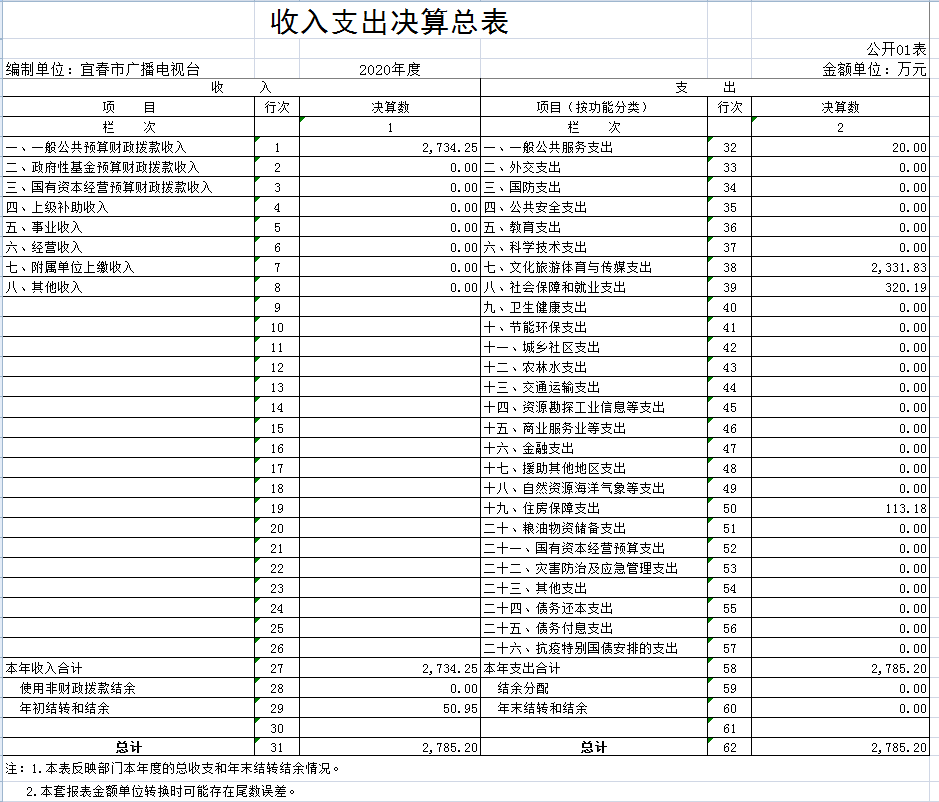 收入支出决算总表

公开01表

编制单位：宜春市广播电视台　　2020年度　　金额单位：万元

| 收　　入 | | | 支　　出 | | |
|---|---|---|---|---|---|
| 项　　目 | 行次 | 决算数 | 项目（按功能分类） | 行次 | 决算数 |
| 栏　　次 | | 1 | 栏　　次 | | 2 |
| 一、一般公共预算财政拨款收入 | 1 | 2,734.25 | 一、一般公共服务支出 | 32 | 20.00 |
| 二、政府性基金预算财政拨款收入 | 2 | 0.00 | 二、外交支出 | 33 | 0.00 |
| 三、国有资本经营预算财政拨款收入 | 3 | 0.00 | 三、国防支出 | 34 | 0.00 |
| 四、上级补助收入 | 4 | 0.00 | 四、公共安全支出 | 35 | 0.00 |
| 五、事业收入 | 5 | 0.00 | 五、教育支出 | 36 | 0.00 |
| 六、经营收入 | 6 | 0.00 | 六、科学技术支出 | 37 | 0.00 |
| 七、附属单位上缴收入 | 7 | 0.00 | 七、文化旅游体育与传媒支出 | 38 | 2,331.83 |
| 八、其他收入 | 8 | 0.00 | 八、社会保障和就业支出 | 39 | 320.19 |
| | 9 | | 九、卫生健康支出 | 40 | 0.00 |
| | 10 | | 十、节能环保支出 | 41 | 0.00 |
| | 11 | | 十一、城乡社区支出 | 42 | 0.00 |
| | 12 | | 十二、农林水支出 | 43 | 0.00 |
| | 13 | | 十三、交通运输支出 | 44 | 0.00 |
| | 14 | | 十四、资源勘探工业信息等支出 | 45 | 0.00 |
| | 15 | | 十五、商业服务业等支出 | 46 | 0.00 |
| | 16 | | 十六、金融支出 | 47 | 0.00 |
| | 17 | | 十七、援助其他地区支出 | 48 | 0.00 |
| | 18 | | 十八、自然资源海洋气象等支出 | 49 | 0.00 |
| | 19 | | 十九、住房保障支出 | 50 | 113.18 |
| | 20 | | 二十、粮油物资储备支出 | 51 | 0.00 |
| | 21 | | 二十一、国有资本经营预算支出 | 52 | 0.00 |
| | 22 | | 二十二、灾害防治及应急管理支出 | 53 | 0.00 |
| | 23 | | 二十三、其他支出 | 54 | 0.00 |
| | 24 | | 二十四、债务还本支出 | 55 | 0.00 |
| | 25 | | 二十五、债务付息支出 | 56 | 0.00 |
| | 26 | | 二十六、抗疫特别国债安排的支出 | 57 | 0.00 |
| 本年收入合计 | 27 | 2,734.25 | 本年支出合计 | 58 | 2,785.20 |
| 使用非财政拨款结余 | 28 | 0.00 | 结余分配 | 59 | 0.00 |
| 年初结转和结余 | 29 | 50.95 | 年末结转和结余 | 60 | 0.00 |
| | 30 | | | 61 | |
| 总计 | 31 | 2,785.20 | 总计 | 62 | 2,785.20 |

注：1.本表反映部门本年度的总收支和年末结转结余情况。

2.本套报表金额单位转换时可能存在尾数误差。